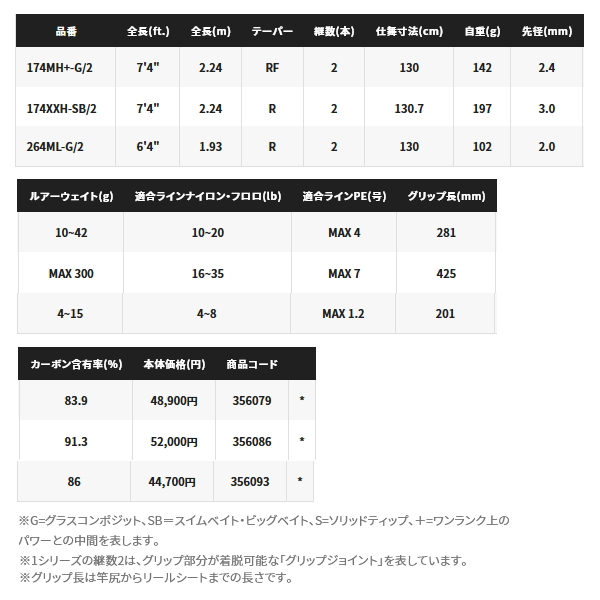 | 品番 | 全長(ft.) | 全長(m) | テーパー | 継数(本) | 仕舞寸法(cm) | 自重(g) | 先径(mm) |
|---|---|---|---|---|---|---|---|
| 174MH+-G/2 | 7'4" | 2.24 | RF | 2 | 130 | 142 | 2.4 |
| 174XXH-SB/2 | 7'4" | 2.24 | R | 2 | 130.7 | 197 | 3.0 |
| 264ML-G/2 | 6'4" | 1.93 | R | 2 | 130 | 102 | 2.0 |

| ルアーウェイト(g) | 適合ラインナイロン・フロロ(lb) | 適合ラインPE(号) | グリップ長(mm) |
|---|---|---|---|
| 10~42 | 10~20 | MAX 4 | 281 |
| MAX 300 | 16~35 | MAX 7 | 425 |
| 4~15 | 4~8 | MAX 1.2 | 201 |

| カーボン含有率(%) | 本体価格(円) | 商品コード | |
|---|---|---|---|
| 83.9 | 48,900円 | 356079 | * |
| 91.3 | 52,000円 | 356086 | * |
| 86 | 44,700円 | 356093 | * |

※G=グラスコンポジット、SB=スイムベイト・ビッグベイト、S=ソリッドティップ、+=ワンランク上のパワーとの中間を表します。
※1シリーズの継数2は、グリップ部分が着脱可能な「グリップジョイント」を表しています。
※グリップ長は竿尻からリールシートまでの長さです。